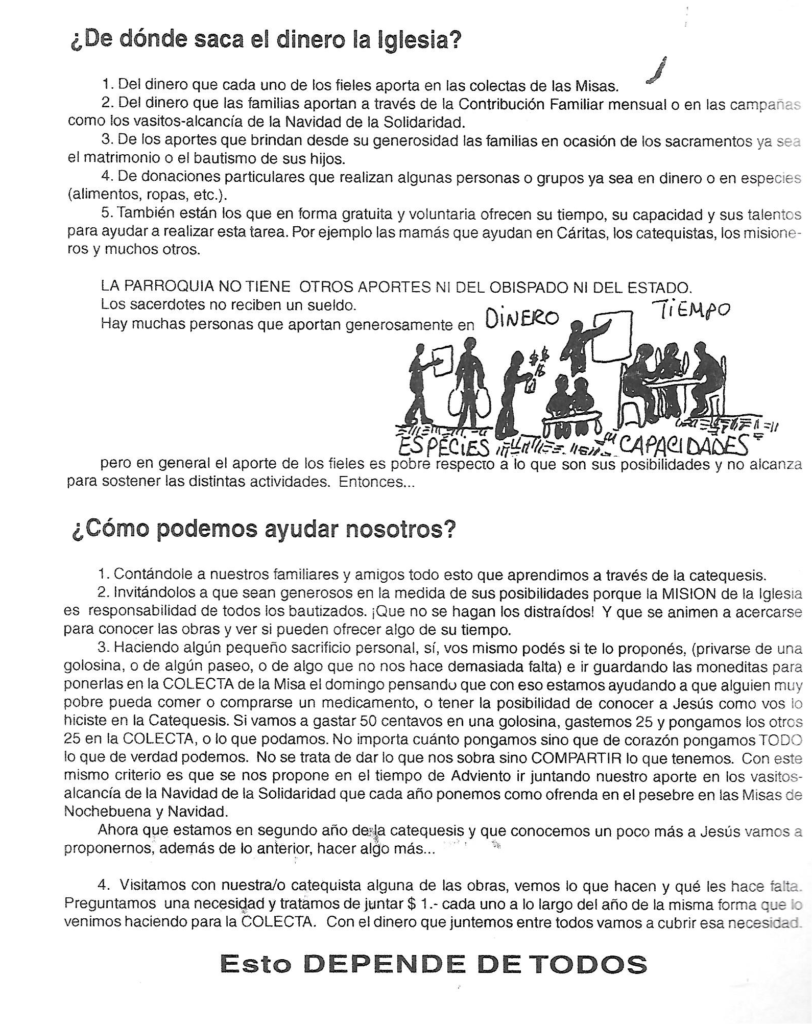 ¿De dónde saca el dinero la Iglesia?

1. Del dinero que cada uno de los fieles aporta en las colectas de las Misas.
2. Del dinero que las familias aportan a través de la Contribución Familiar mensual o en las campañas como los vasitos-alcancía de la Navidad de la Solidaridad.
3. De los aportes que brindan desde su generosidad las familias en ocasión de los sacramentos ya sea el matrimonio o el bautismo de sus hijos.
4. De donaciones particulares que realizan algunas personas o grupos ya sea en dinero o en especies (alimentos, ropas, etc.).
5. También están los que en forma gratuita y voluntaria ofrecen su tiempo, su capacidad y sus talentos para ayudar a realizar esta tarea. Por ejemplo las mamás que ayudan en Cáritas, los catequistas, los misioneros y muchos otros.

LA PARROQUIA NO TIENE OTROS APORTES NI DEL OBISPADO NI DEL ESTADO.
Los sacerdotes no reciben un sueldo.
Hay muchas personas que aportan generosamente en

DINERO TIEMPO
ESPECIES CAPACIDADES

pero en general el aporte de los fieles es pobre respecto a lo que son sus posibilidades y no alcanza para sostener las distintas actividades. Entonces...

¿Cómo podemos ayudar nosotros?

1. Contándole a nuestros familiares y amigos todo esto que aprendimos a través de la catequesis.
2. Invitándolos a que sean generosos en la medida de sus posibilidades porque la MISION de la Iglesia es responsabilidad de todos los bautizados. ¡Que no se hagan los distraídos! Y que se animen a acercarse para conocer las obras y ver si pueden ofrecer algo de su tiempo.
3. Haciendo algún pequeño sacrificio personal, sí, vos mismo podés si te lo proponés, (privarse de una golosina, o de algún paseo, o de algo que no nos hace demasiada falta) e ir guardando las moneditas para ponerlas en la COLECTA de la Misa el domingo pensando que con eso estamos ayudando a que alguien muy pobre pueda comer o comprarse un medicamento, o tener la posibilidad de conocer a Jesús como vos lo hiciste en la Catequesis. Si vamos a gastar 50 centavos en una golosina, gastemos 25 y pongamos los otros 25 en la COLECTA, o lo que podamos. No importa cuánto pongamos sino que de corazón pongamos TODO lo que de verdad podemos. No se trata de dar lo que nos sobra sino COMPARTIR lo que tenemos. Con este mismo criterio es que se nos propone en el tiempo de Adviento ir juntando nuestro aporte en los vasitos-alcancía de la Navidad de la Solidaridad que cada año ponemos como ofrenda en el pesebre en las Misas de Nochebuena y Navidad.
Ahora que estamos en segundo año de la catequesis y que conocemos un poco más a Jesús vamos a proponernos, además de lo anterior, hacer algo más...

4. Visitamos con nuestra/o catequista alguna de las obras, vemos lo que hacen y qué les hace falta. Preguntamos una necesidad y tratamos de juntar $ 1.- cada uno a lo largo del año de la misma forma que lo venimos haciendo para la COLECTA. Con el dinero que juntemos entre todos vamos a cubrir esa necesidad.

Esto DEPENDE DE TODOS